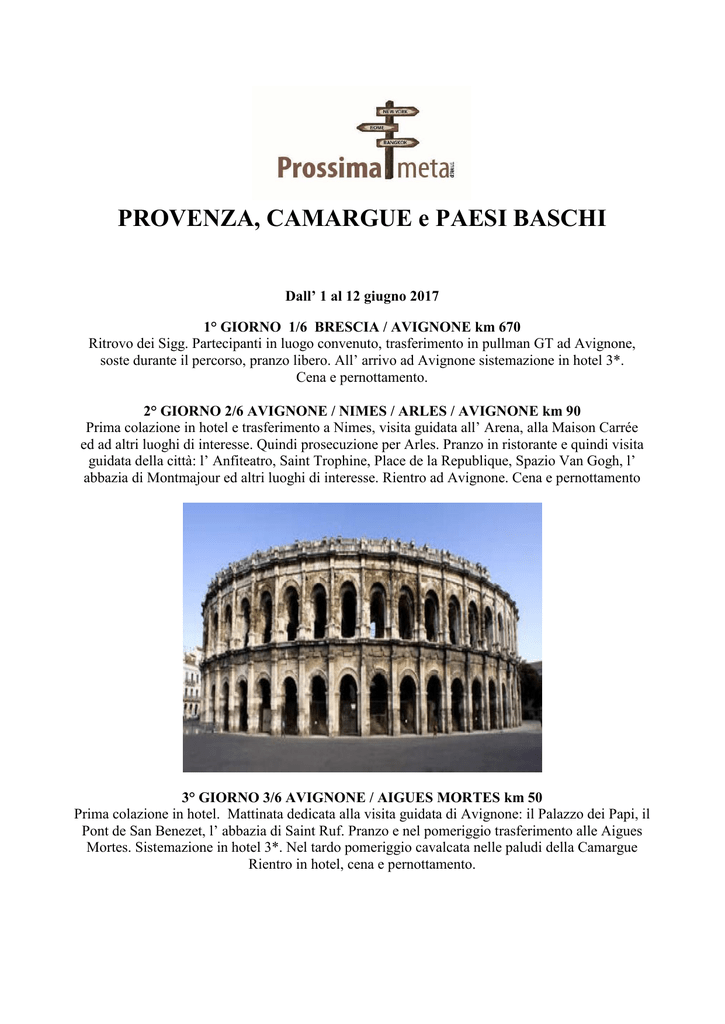 NEW YORK
ROME
BANGKOK
Prossima meta

PROVENZA, CAMARGUE e PAESI BASCHI

Dall' 1 al 12 giugno 2017

1° GIORNO 1/6 BRESCIA / AVIGNONE km 670
Ritrovo dei Sigg. Partecipanti in luogo convenuto, trasferimento in pullman GT ad Avignone, soste durante il percorso, pranzo libero. All' arrivo ad Avignone sistemazione in hotel 3*. Cena e pernottamento.

2° GIORNO 2/6 AVIGNONE / NIMES / ARLES / AVIGNONE km 90
Prima colazione in hotel e trasferimento a Nimes, visita guidata all' Arena, alla Maison Carrée ed ad altri luoghi di interesse. Quindi prosecuzione per Arles. Pranzo in ristorante e quindi visita guidata della città: l' Anfiteatro, Saint Trophine, Place de la Republique, Spazio Van Gogh, l' abbazia di Montmajour ed altri luoghi di interesse. Rientro ad Avignone. Cena e pernottamento

3° GIORNO 3/6 AVIGNONE / AIGUES MORTES km 50
Prima colazione in hotel. Mattinata dedicata alla visita guidata di Avignone: il Palazzo dei Papi, il Pont de San Benezet, l' abbazia di Saint Ruf. Pranzo e nel pomeriggio trasferimento alle Aigues Mortes. Sistemazione in hotel 3*. Nel tardo pomeriggio cavalcata nelle paludi della Camargue Rientro in hotel, cena e pernottamento.